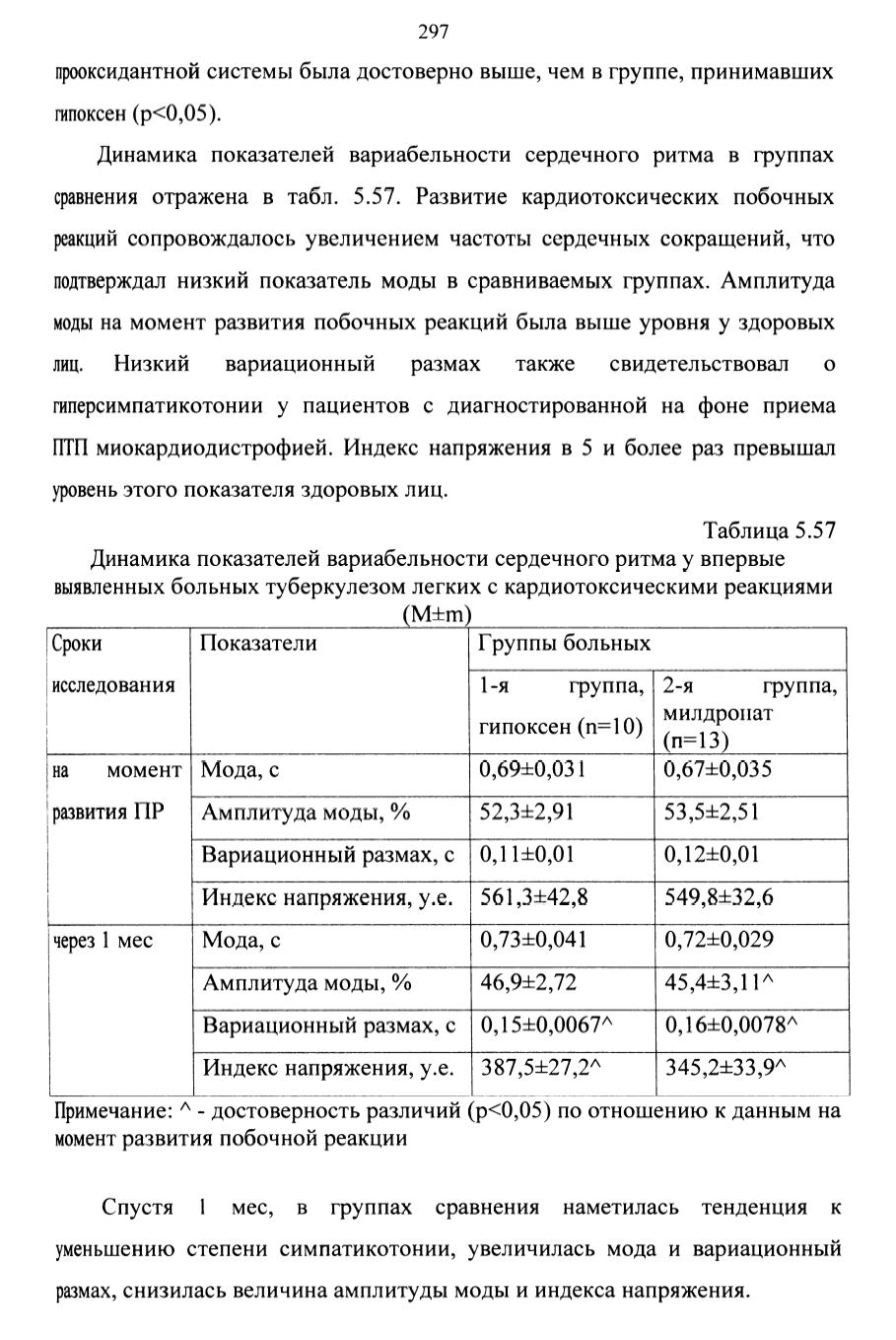 297

прооксидантной системы была достоверно выше, чем в группе, принимавших гипоксен (p<0,05).

Динамика показателей вариабельности сердечного ритма в группах сравнения отражена в табл. 5.57. Развитие кардиотоксических побочных реакций сопровождалось увеличением частоты сердечных сокращений, что подтверждал низкий показатель моды в сравниваемых группах. Амплитуда моды на момент развития побочных реакций была выше уровня у здоровых лиц. Низкий вариационный размах также свидетельствовал о гиперсимпатикотонии у пациентов с диагностированной на фоне приема ПТП миокардиодистрофией. Индекс напряжения в 5 и более раз превышал уровень этого показателя здоровых лиц.

Таблица 5.57

Динамика показателей вариабельности сердечного ритма у впервые выявленных больных туберкулезом легких с кардиотоксическими реакциями (M±m)

| Сроки исследования | Показатели | Группы больных | |
|---|---|---|---|
| | | 1-я группа, гипоксен (n=10) | 2-я группа, милдронат (n=13) |
| на момент развития ПР | Мода, с | 0,69±0,031 | 0,67±0,035 |
| | Амплитуда моды, % | 52,3±2,91 | 53,5±2,51 |
| | Вариационный размах, с | 0,11±0,01 | 0,12±0,01 |
| | Индекс напряжения, у.е. | 561,3±42,8 | 549,8±32,6 |
| через 1 мес | Мода, с | 0,73±0,041 | 0,72±0,029 |
| | Амплитуда моды, % | 46,9±2,72 | 45,4±3,11^ |
| | Вариационный размах, с | 0,15±0,0067^ | 0,16±0,0078^ |
| | Индекс напряжения, у.е. | 387,5±27,2^ | 345,2±33,9^ |

Примечание: ^ - достоверность различий (p<0,05) по отношению к данным на момент развития побочной реакции

Спустя 1 мес, в группах сравнения наметилась тенденция к уменьшению степени симпатикотонии, увеличилась мода и вариационный размах, снизилась величина амплитуды моды и индекса напряжения.